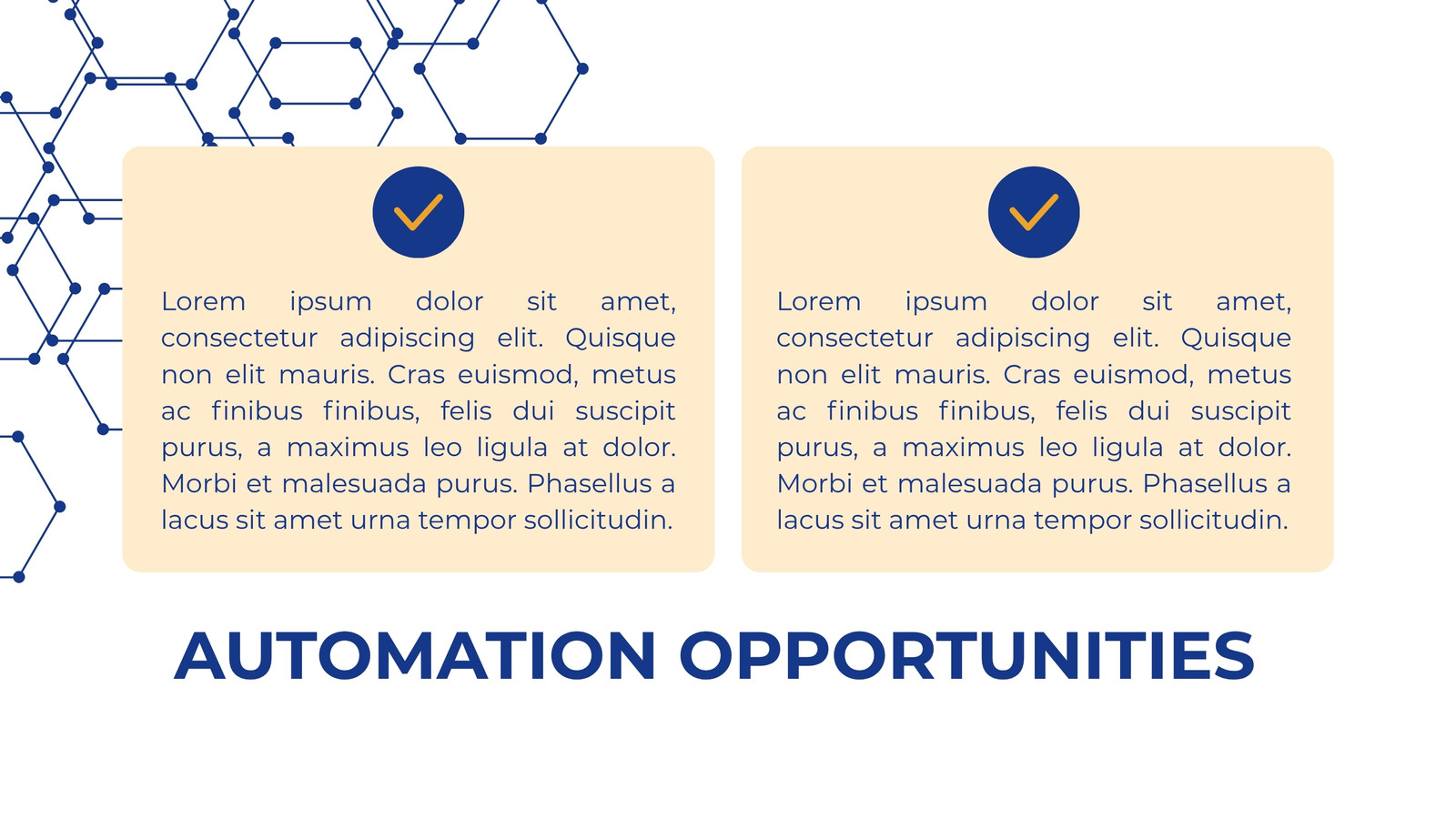 Lorem ipsum dolor sit amet, consectetur adipiscing elit. Quisque non elit mauris. Cras euismod, metus ac finibus finibus, felis dui suscipit purus, a maximus leo ligula at dolor. Morbi et malesuada purus. Phasellus a lacus sit amet urna tempor sollicitudin.

Lorem ipsum dolor sit amet, consectetur adipiscing elit. Quisque non elit mauris. Cras euismod, metus ac finibus finibus, felis dui suscipit purus, a maximus leo ligula at dolor. Morbi et malesuada purus. Phasellus a lacus sit amet urna tempor sollicitudin.

AUTOMATION OPPORTUNITIES